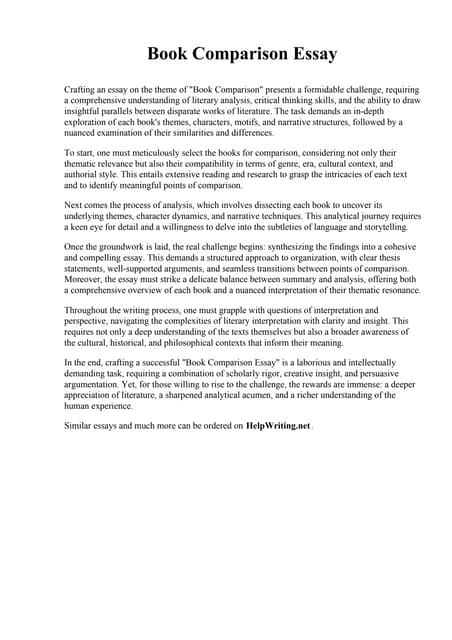 Book Comparison Essay

Crafting an essay on the theme of "Book Comparison" presents a formidable challenge, requiring a comprehensive understanding of literary analysis, critical thinking skills, and the ability to draw insightful parallels between disparate works of literature. The task demands an in-depth exploration of each book's themes, characters, motifs, and narrative structures, followed by a nuanced examination of their similarities and differences.

To start, one must meticulously select the books for comparison, considering not only their thematic relevance but also their compatibility in terms of genre, era, cultural context, and authorial style. This entails extensive reading and research to grasp the intricacies of each text and to identify meaningful points of comparison.

Next comes the process of analysis, which involves dissecting each book to uncover its underlying themes, character dynamics, and narrative techniques. This analytical journey requires a keen eye for detail and a willingness to delve into the subtleties of language and storytelling.

Once the groundwork is laid, the real challenge begins: synthesizing the findings into a cohesive and compelling essay. This demands a structured approach to organization, with clear thesis statements, well-supported arguments, and seamless transitions between points of comparison. Moreover, the essay must strike a delicate balance between summary and analysis, offering both a comprehensive overview of each book and a nuanced interpretation of their thematic resonance.

Throughout the writing process, one must grapple with questions of interpretation and perspective, navigating the complexities of literary interpretation with clarity and insight. This requires not only a deep understanding of the texts themselves but also a broader awareness of the cultural, historical, and philosophical contexts that inform their meaning.

In the end, crafting a successful "Book Comparison Essay" is a laborious and intellectually demanding task, requiring a combination of scholarly rigor, creative insight, and persuasive argumentation. Yet, for those willing to rise to the challenge, the rewards are immense: a deeper appreciation of literature, a sharpened analytical acumen, and a richer understanding of the human experience.

Similar essays and much more can be ordered on HelpWriting.net .